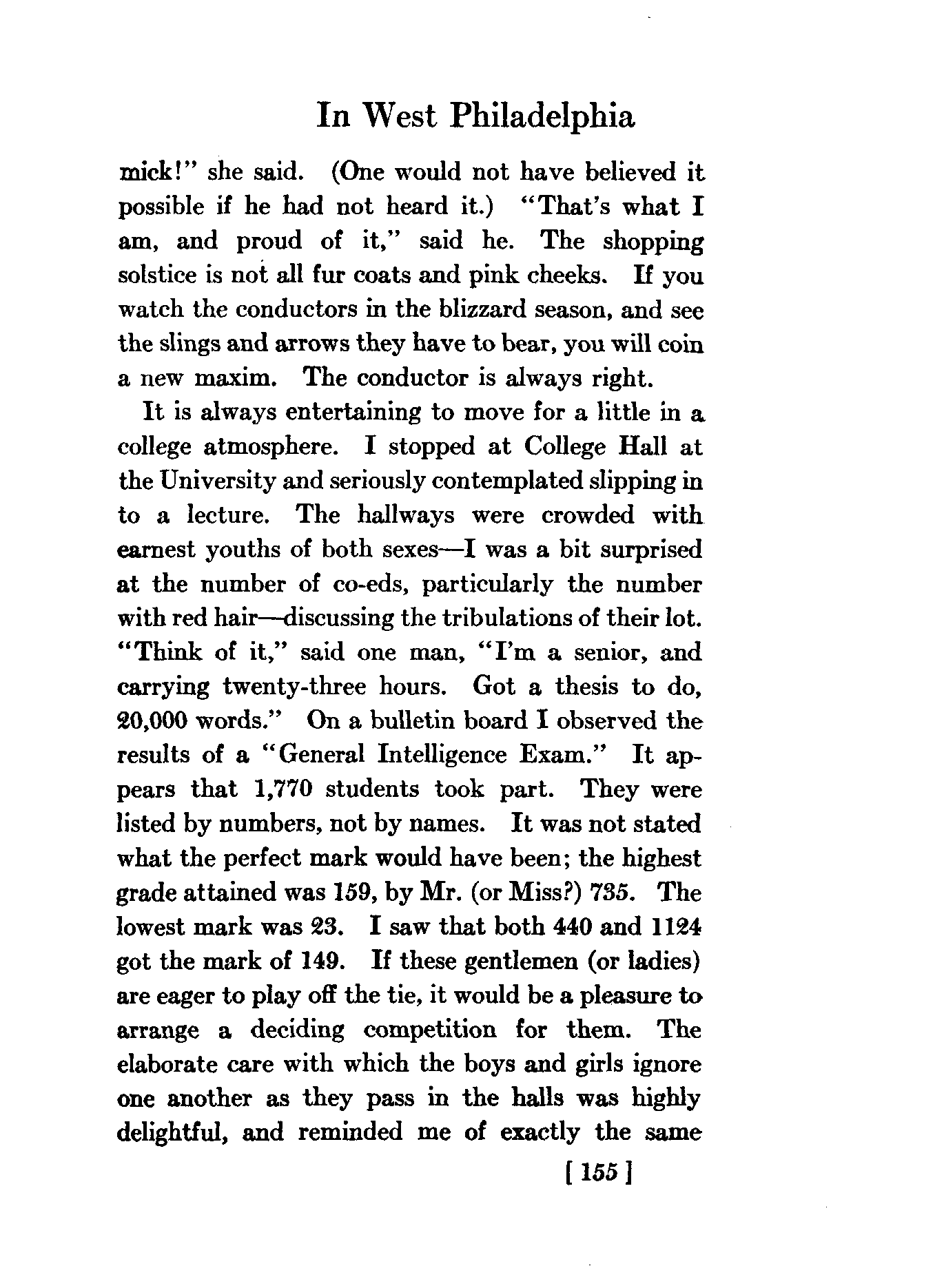 In West Philadelphia

mick!" she said. (One would not have believed it possible if he had not heard it.) "That's what I am, and proud of it," said he. The shopping solstice is not all fur coats and pink cheeks. If you watch the conductors in the blizzard season, and see the slings and arrows they have to bear, you will coin a new maxim. The conductor is always right.

It is always entertaining to move for a little in a college atmosphere. I stopped at College Hall at the University and seriously contemplated slipping in to a lecture. The hallways were crowded with earnest youths of both sexes—I was a bit surprised at the number of co-eds, particularly the number with red hair—discussing the tribulations of their lot. "Think of it," said one man, "I'm a senior, and carrying twenty-three hours. Got a thesis to do, 20,000 words." On a bulletin board I observed the results of a "General Intelligence Exam." It appears that 1,770 students took part. They were listed by numbers, not by names. It was not stated what the perfect mark would have been; the highest grade attained was 159, by Mr. (or Miss?) 735. The lowest mark was 23. I saw that both 440 and 1124 got the mark of 149. If these gentlemen (or ladies) are eager to play off the tie, it would be a pleasure to arrange a deciding competition for them. The elaborate care with which the boys and girls ignore one another as they pass in the halls was highly delightful, and reminded me of exactly the same

[ 155 ]